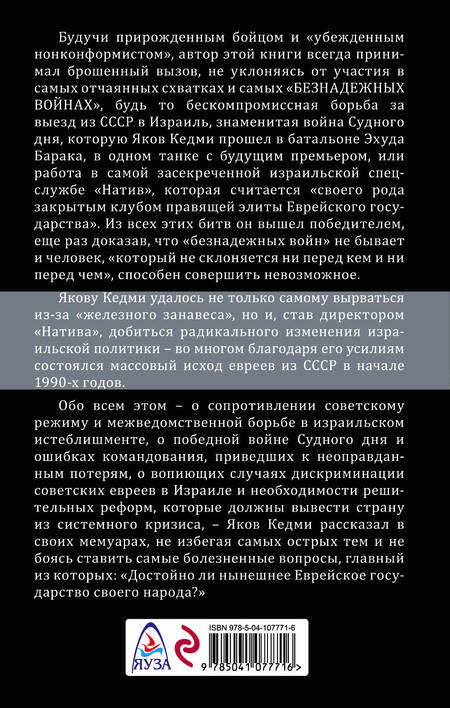 Будучи прирожденным бойцом и «убежденным нонконформистом», автор этой книги всегда принимал брошенный вызов, не уклоняясь от участия в самых отчаянных схватках и самых «БЕЗНАДЕЖНЫХ ВОЙНАХ», будь то бескомпромиссная борьба за выезд из СССР в Израиль, знаменитая война Судного дня, которую Яков Кедми прошел в батальоне Эхуда Барака, в одном танке с будущим премьером, или работа в самой засекреченной израильской спецслужбе «Натив», которая считается «своего рода закрытым клубом правящей элиты Еврейского государства». Из всех этих битв он вышел победителем, еще раз доказав, что «безнадежных войн» не бывает и человек, «который не склоняется ни перед кем и ни перед чем», способен совершить невозможное.

Якову Кедми удалось не только самому вырваться из-за «железного занавеса», но и, став директором «Натива», добиться радикального изменения израильской политики – во многом благодаря его усилиям состоялся массовый исход евреев из СССР в начале 1990-х годов.

Обо всем этом – о сопротивлении советскому режиму и межведомственной борьбе в израильском истеблишменте, о победной войне Судного дня и ошибках командования, приведших к неоправданным потерям, о вопиющих случаях дискриминации советских евреев в Израиле и необходимости решительных реформ, которые должны вывести страну из системного кризиса, – Яков Кедми рассказал в своих мемуарах, не избегая самых острых тем и не боясь ставить самые болезненные вопросы, главный из которых: «Достойно ли нынешнее Еврейское государство своего народа?»

ЯУЗА

ISBN 978-5-04-107771-6

9 785041 077716 >